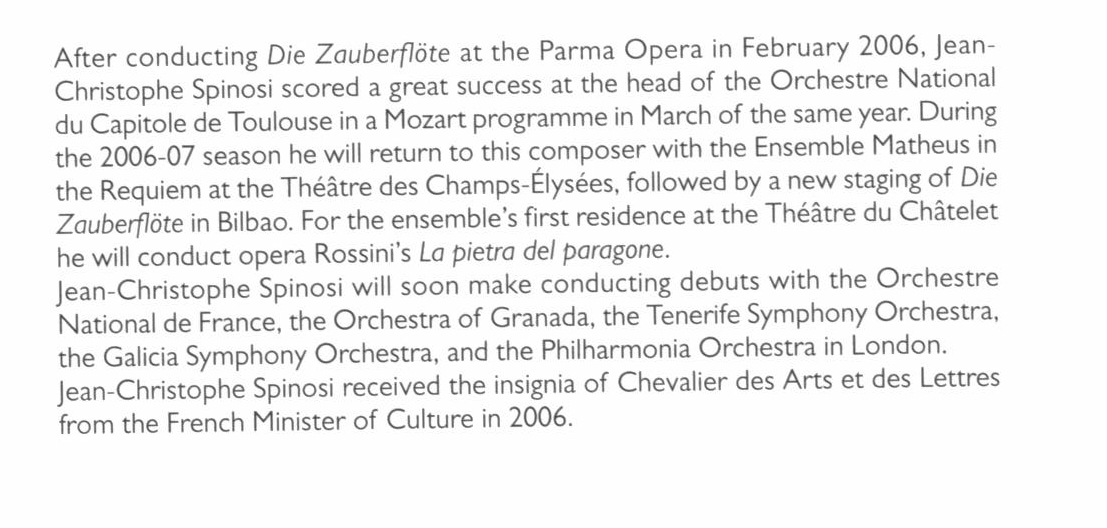 After conducting Die Zauberflöte at the Parma Opera in February 2006, Jean-Christophe Spinosi scored a great success at the head of the Orchestre National du Capitole de Toulouse in a Mozart programme in March of the same year. During the 2006-07 season he will return to this composer with the Ensemble Matheus in the Requiem at the Théâtre des Champs-Élysées, followed by a new staging of Die Zauberflöte in Bilbao. For the ensemble's first residence at the Théâtre du Châtelet he will conduct opera Rossini's La pietra del paragone.
Jean-Christophe Spinosi will soon make conducting debuts with the Orchestre National de France, the Orchestra of Granada, the Tenerife Symphony Orchestra, the Galicia Symphony Orchestra, and the Philharmonia Orchestra in London.
Jean-Christophe Spinosi received the insignia of Chevalier des Arts et des Lettres from the French Minister of Culture in 2006.